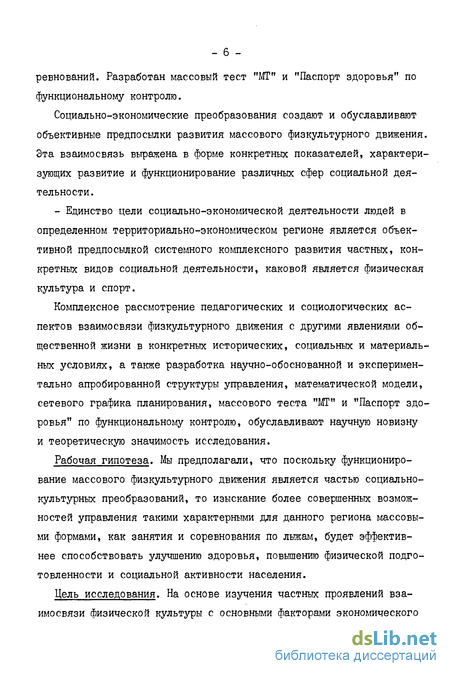 - 6 -

ревнований. Разработан массовый тест "МТ" и "Паспорт здоровья" по функциональному контролю.

Социально-экономические преобразования создают и обуславливают объективные предпосылки развития массового физкультурного движения. Эта взаимосвязь выражена в форме конкретных показателей, характеризующих развитие и функционирование различных сфер социальной деятельности.

- Единство цели социально-экономической деятельности людей в определенном территориально-экономическом регионе является объективной предпосылкой системного комплексного развития частных, конкретных видов социальной деятельности, каковой является физическая культура и спорт.

Комплексное рассмотрение педагогических и социологических аспектов взаимосвязи физкультурного движения с другими явлениями общественной жизни в конкретных исторических, социальных и материальных условиях, а также разработка научно-обоснованной и экспериментально апробированной структуры управления, математической модели, сетевого графика планирования, массового теста "МТ" и "Паспорт здоровья" по функциональному контролю, обуславливают научную новизну и теоретическую значимость исследования.

Рабочая гипотеза. Мы предполагали, что поскольку функционирование массового физкультурного движения является частью социально-культурных преобразований, то изыскание более совершенных возможностей управления такими характерными для данного региона массовыми формами, как занятия и соревнования по лыжам, будет эффективнее способствовать улучшению здоровья, повышению физической подготовленности и социальной активности населения.

Цель исследования. На основе изучения частных проявлений взаимосвязи физической культуры с основными факторами экономического

dsLib.net
библиотека диссертаций